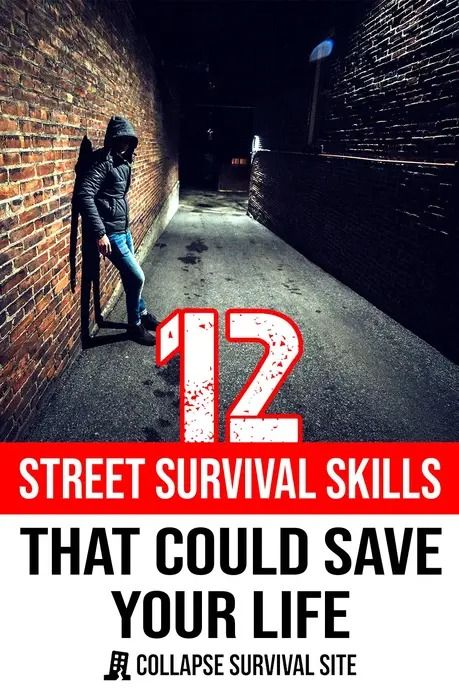 12

STREET SURVIVAL SKILLS

THAT COULD SAVE YOUR LIFE

COLLAPSE SURVIVAL SITE